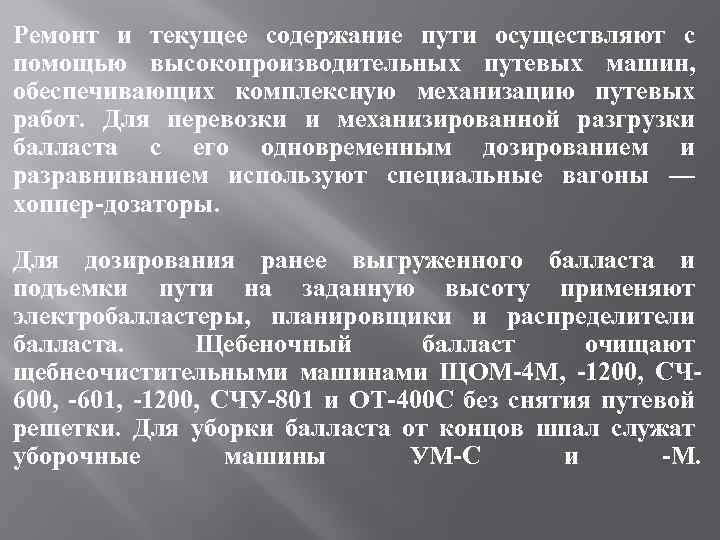 Ремонт и текущее содержание пути осуществляют с помощью высокопроизводительных путевых машин, обеспечивающих комплексную механизацию путевых работ. Для перевозки и механизированной разгрузки балласта с его одновременным дозированием и разравниванием используют специальные вагоны — хоппер-дозаторы.

Для дозирования ранее выгруженного балласта и подъемки пути на заданную высоту применяют электробалластеры, планировщики и распределители балласта. Щебеночный балласт очищают щебнеочистительными машинами ЩОМ-4М, -1200, СЧ-600, -601, -1200, СЧУ-801 и ОТ-400С без снятия путевой решетки. Для уборки балласта от концов шпал служат уборочные машины УМ-С и -М.